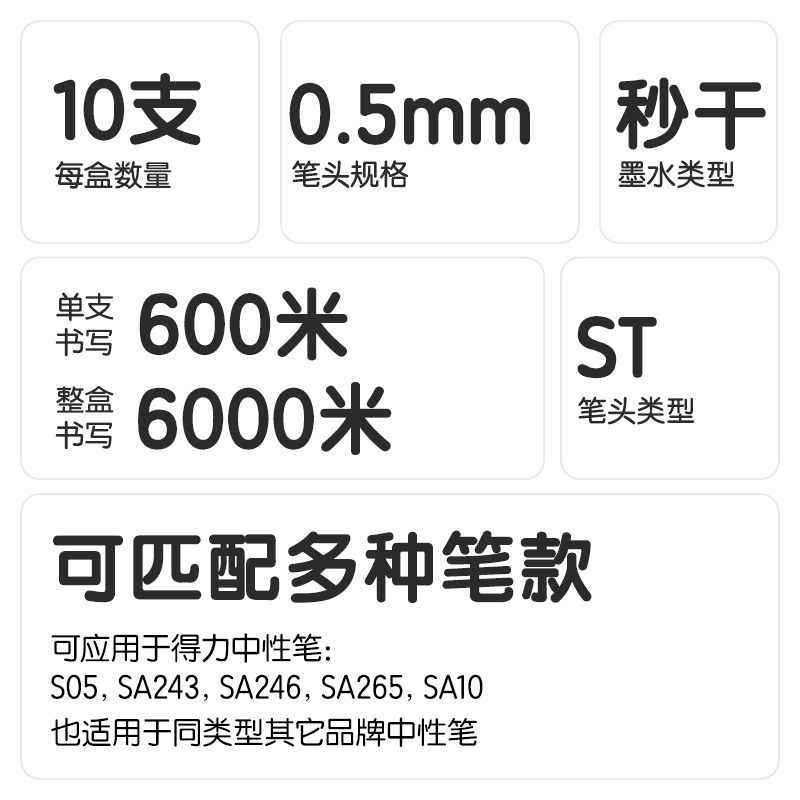 10支
每盒数量

0.5mm
笔头规格

秒干
墨水类型

单支书写 600米
整盒书写 6000米

ST
笔头类型

可匹配多种笔款

可应用于得力中性笔:
S05, SA243, SA246, SA265, SA10
也适用于同类型其它品牌中性笔